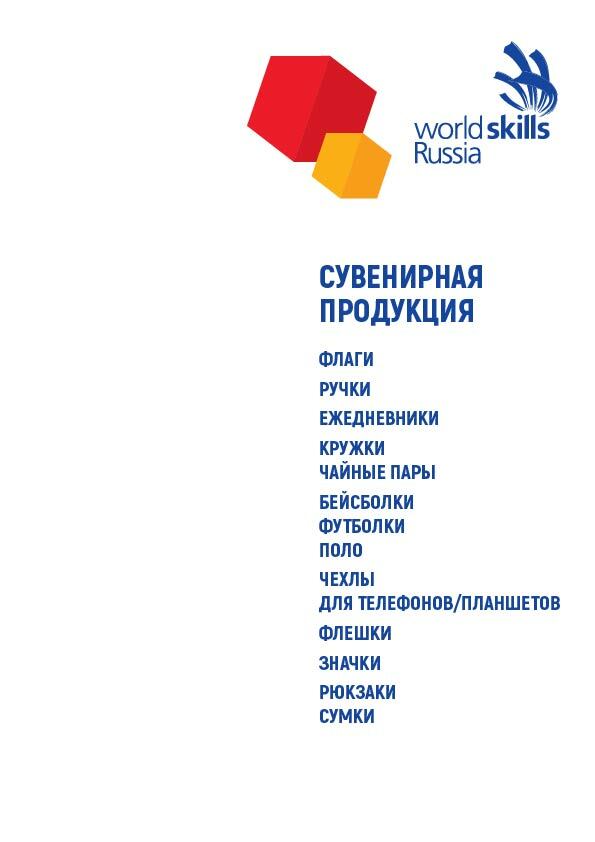 worldskills
Russia

СУВЕНИРНАЯ
ПРОДУКЦИЯ

ФЛАГИ

РУЧКИ

ЕЖЕДНЕВНИКИ

КРУЖКИ
ЧАЙНЫЕ ПАРЫ

БЕЙСБОЛКИ
ФУТБОЛКИ
ПОЛО

ЧЕХЛЫ
ДЛЯ ТЕЛЕФОНОВ/ПЛАНШЕТОВ

ФЛЕШКИ

ЗНАЧКИ

РЮКЗАКИ
СУМКИ